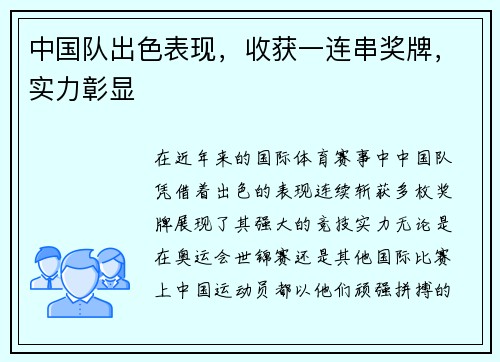 中国队出色表现，收获一连串奖牌，实力彰显

在近年来的国际体育赛事中中国队凭借着出色的表现连续斩获多枚奖牌展现了其强大的竞技实力无论是在奥运会世锦赛还是其他国际比赛上中国运动员都以他们顽强拼搏的